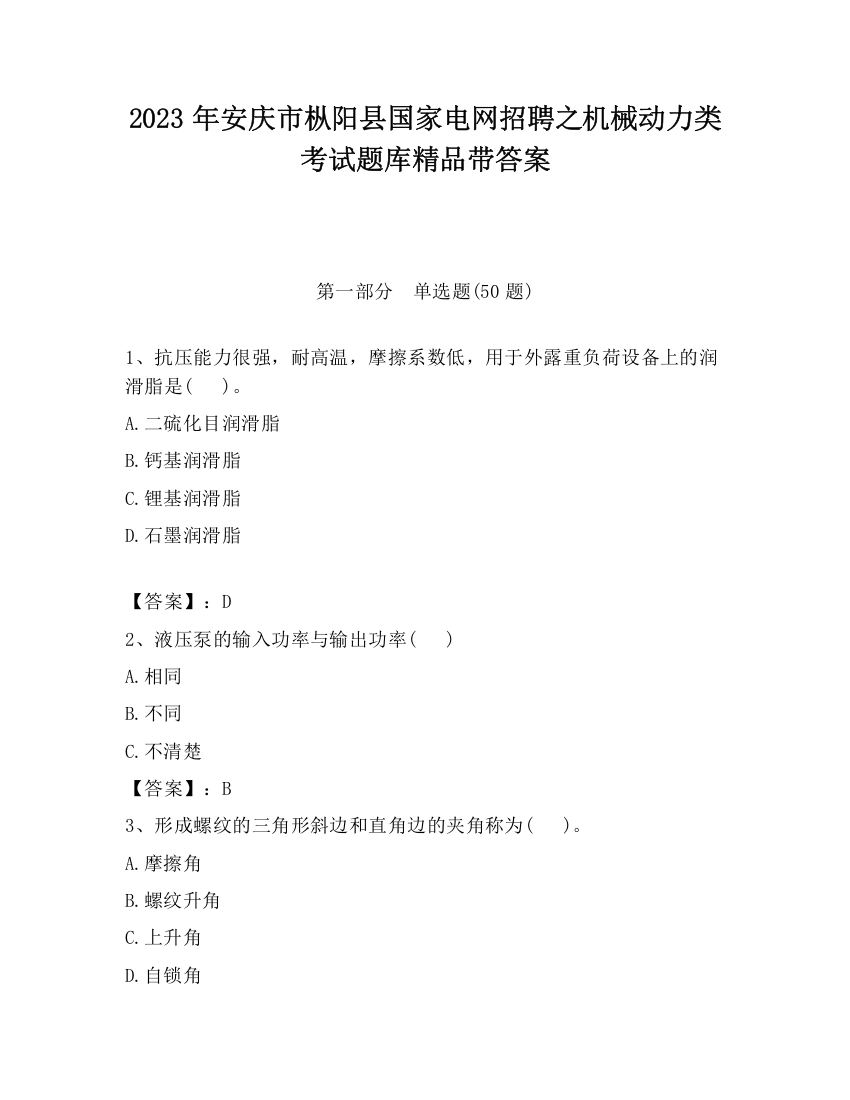 2023 年安庆市枞阳县国家电网招聘之机械动力类考试题库精品带答案

第一部分　单选题(50 题)

1、抗压能力很强，耐高温，摩擦系数低，用于外露重负荷设备上的润滑脂是(　 )。

A.二硫化目润滑脂

B.钙基润滑脂

C.锂基润滑脂

D.石墨润滑脂

【答案】：D

2、液压泵的输入功率与输出功率(　 )

A.相同

B.不同

C.不清楚

【答案】：B

3、形成螺纹的三角形斜边和直角边的夹角称为(　 )。

A.摩擦角

B.螺纹升角

C.上升角

D.自锁角